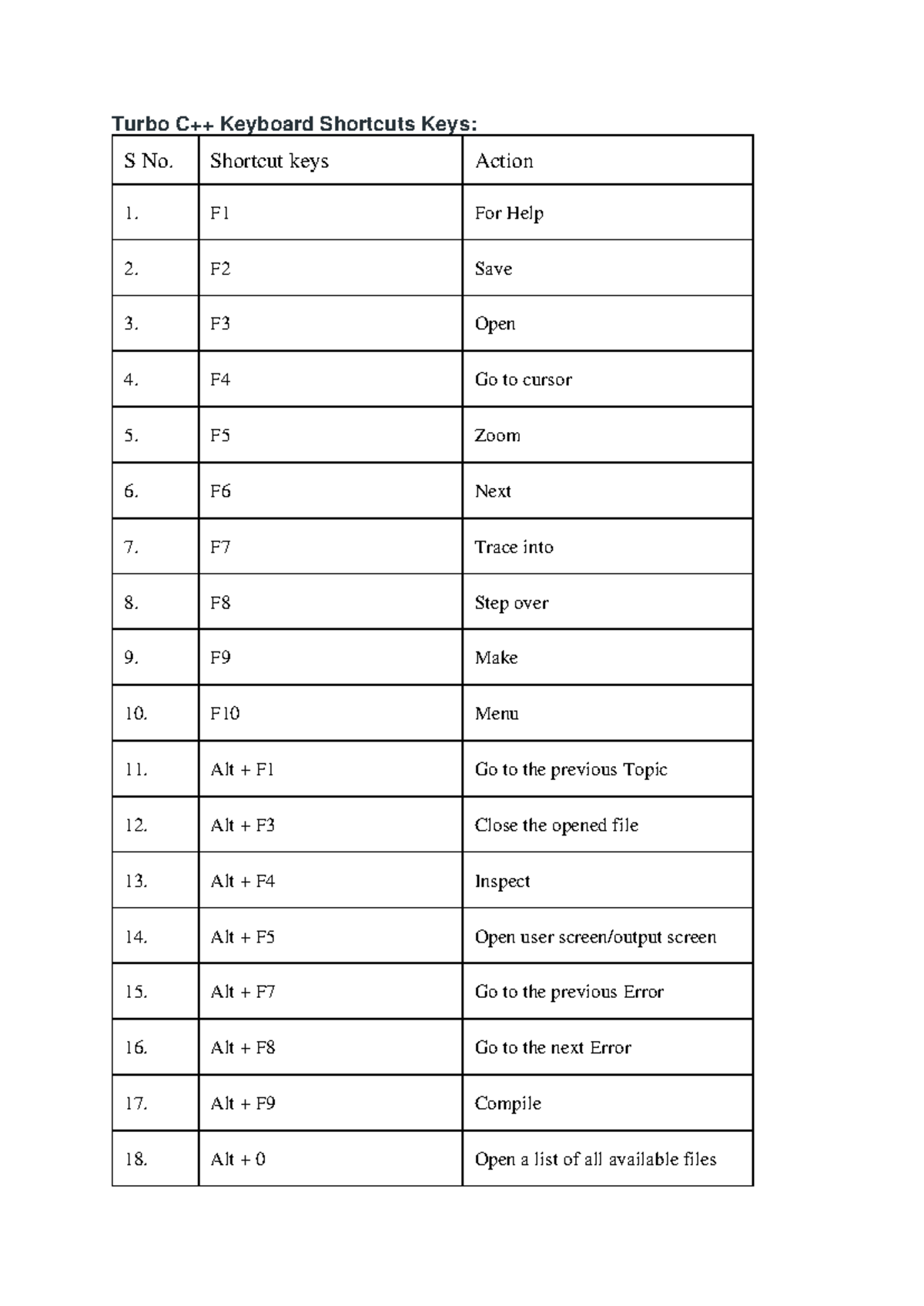 Turbo C++ Keyboard Shortcuts Keys:

| S No. | Shortcut keys | Action |
|---|---|---|
| 1. | F1 | For Help |
| 2. | F2 | Save |
| 3. | F3 | Open |
| 4. | F4 | Go to cursor |
| 5. | F5 | Zoom |
| 6. | F6 | Next |
| 7. | F7 | Trace into |
| 8. | F8 | Step over |
| 9. | F9 | Make |
| 10. | F10 | Menu |
| 11. | Alt + F1 | Go to the previous Topic |
| 12. | Alt + F3 | Close the opened file |
| 13. | Alt + F4 | Inspect |
| 14. | Alt + F5 | Open user screen/output screen |
| 15. | Alt + F7 | Go to the previous Error |
| 16. | Alt + F8 | Go to the next Error |
| 17. | Alt + F9 | Compile |
| 18. | Alt + 0 | Open a list of all available files |